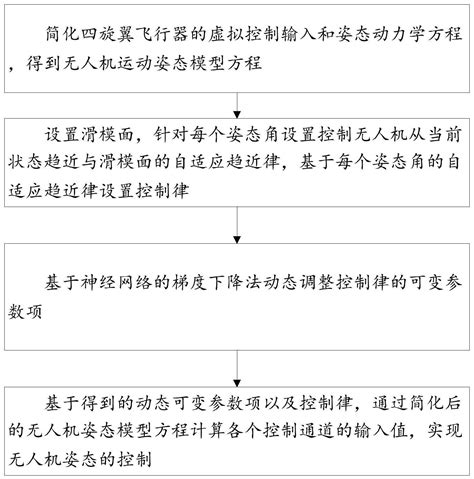 简化四旋翼飞行器的虚拟控制输入和姿态动力学方程，得到无人机运动姿态模型方程

设置滑模面，针对每个姿态角设置控制无人机从当前状态趋近与滑模面的自适应趋近律，基于每个姿态角的自适应趋近律设置控制律

基于神经网络的梯度下降法动态调整控制律的可变参数项

基于得到的动态可变参数项以及控制律，通过简化后的无人机姿态模型方程计算各个控制通道的输入值，实现无人机姿态的控制